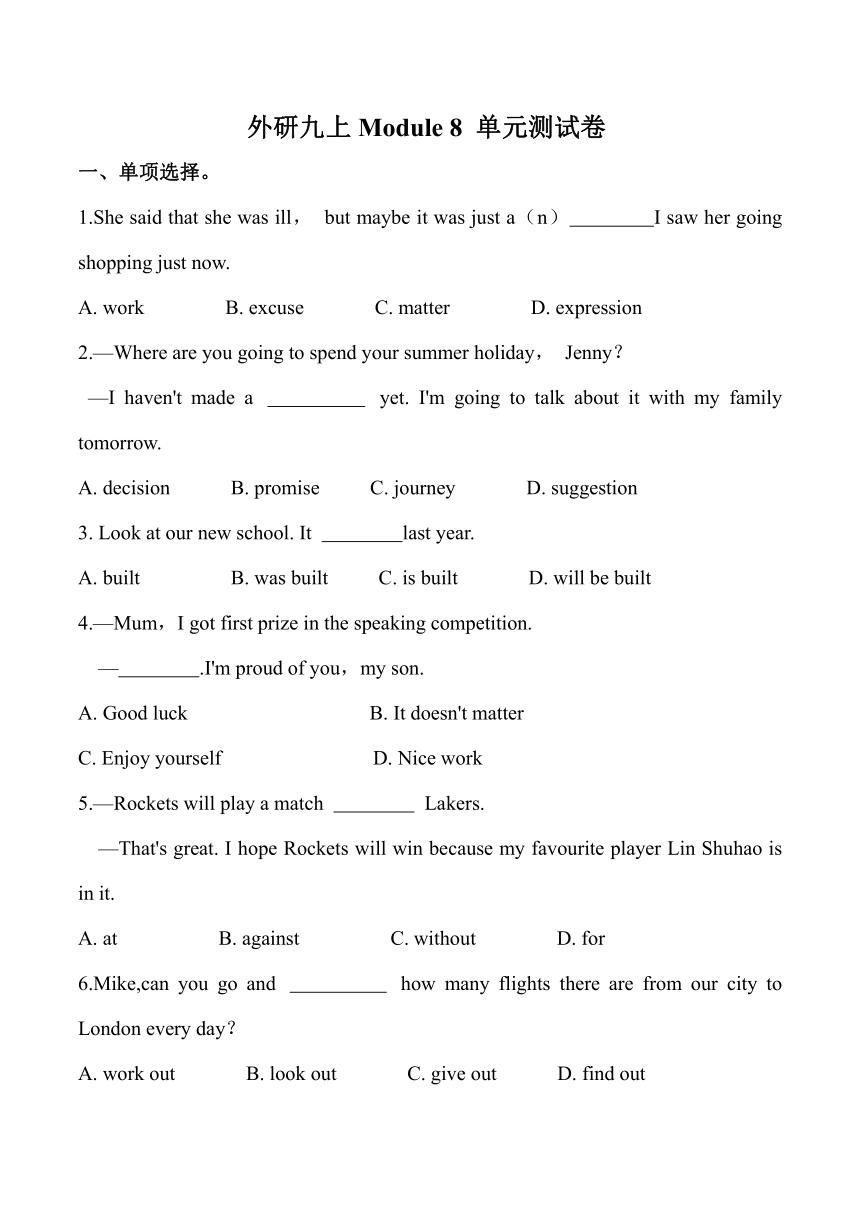 外研九上 Module 8 单元测试卷

一、单项选择。

1.She said that she was ill， but maybe it was just a（n）________I saw her going shopping just now.

A. work B. excuse C. matter D. expression

2.—Where are you going to spend your summer holiday， Jenny？

—I haven't made a __________ yet. I'm going to talk about it with my family tomorrow.

A. decision B. promise C. journey D. suggestion

3. Look at our new school. It ________last year.

A. built B. was built C. is built D. will be built

4.—Mum，I got first prize in the speaking competition.

—________.I'm proud of you，my son.

A. Good luck B. It doesn't matter

C. Enjoy yourself D. Nice work

5.—Rockets will play a match ________ Lakers.

—That's great. I hope Rockets will win because my favourite player Lin Shuhao is in it.

A. at B. against C. without D. for

6.Mike,can you go and __________ how many flights there are from our city to London every day？

A. work out B. look out C. give out D. find out